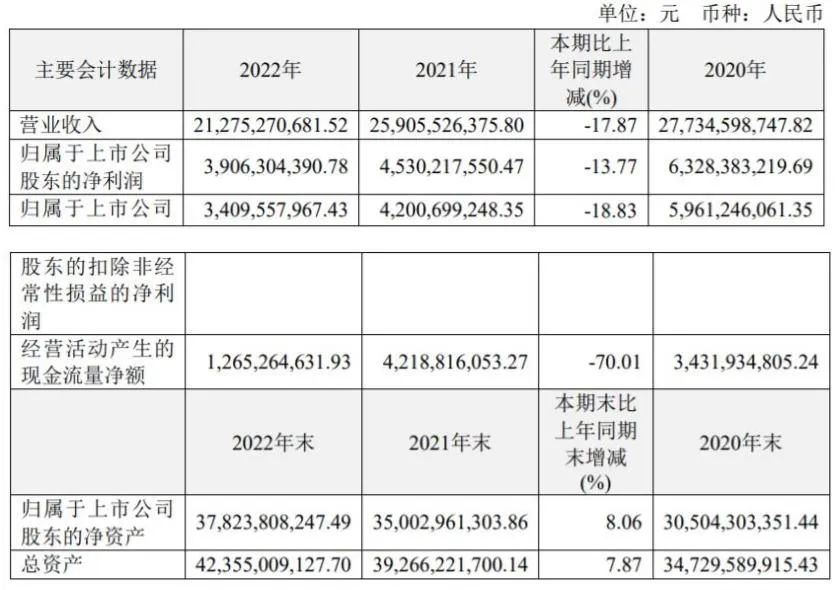 单位：元 币种：人民币

| 主要会计数据 | 2022年 | 2021年 | 本期比上年同期增减(%) | 2020年 |
|---|---|---|---|---|
| 营业收入 | 21,275,270,681.52 | 25,905,526,375.80 | -17.87 | 27,734,598,747.82 |
| 归属于上市公司股东的净利润 | 3,906,304,390.78 | 4,530,217,550.47 | -13.77 | 6,328,383,219.69 |
| 归属于上市公司 | 3,409,557,967.43 | 4,200,699,248.35 | -18.83 | 5,961,246,061.35 |

| 股东的扣除非经常性损益的净利润 | | | | |
|---|---|---|---|---|
| 经营活动产生的现金流量净额 | 1,265,264,631.93 | 4,218,816,053.27 | -70.01 | 3,431,934,805.24 |
| | 2022年末 | 2021年末 | 本期末比上年同期末增减(%) | 2020年末 |
| 归属于上市公司股东的净资产 | 37,823,808,247.49 | 35,002,961,303.86 | 8.06 | 30,504,303,351.44 |
| 总资产 | 42,355,009,127.70 | 39,266,221,700.14 | 7.87 | 34,729,589,915.43 |